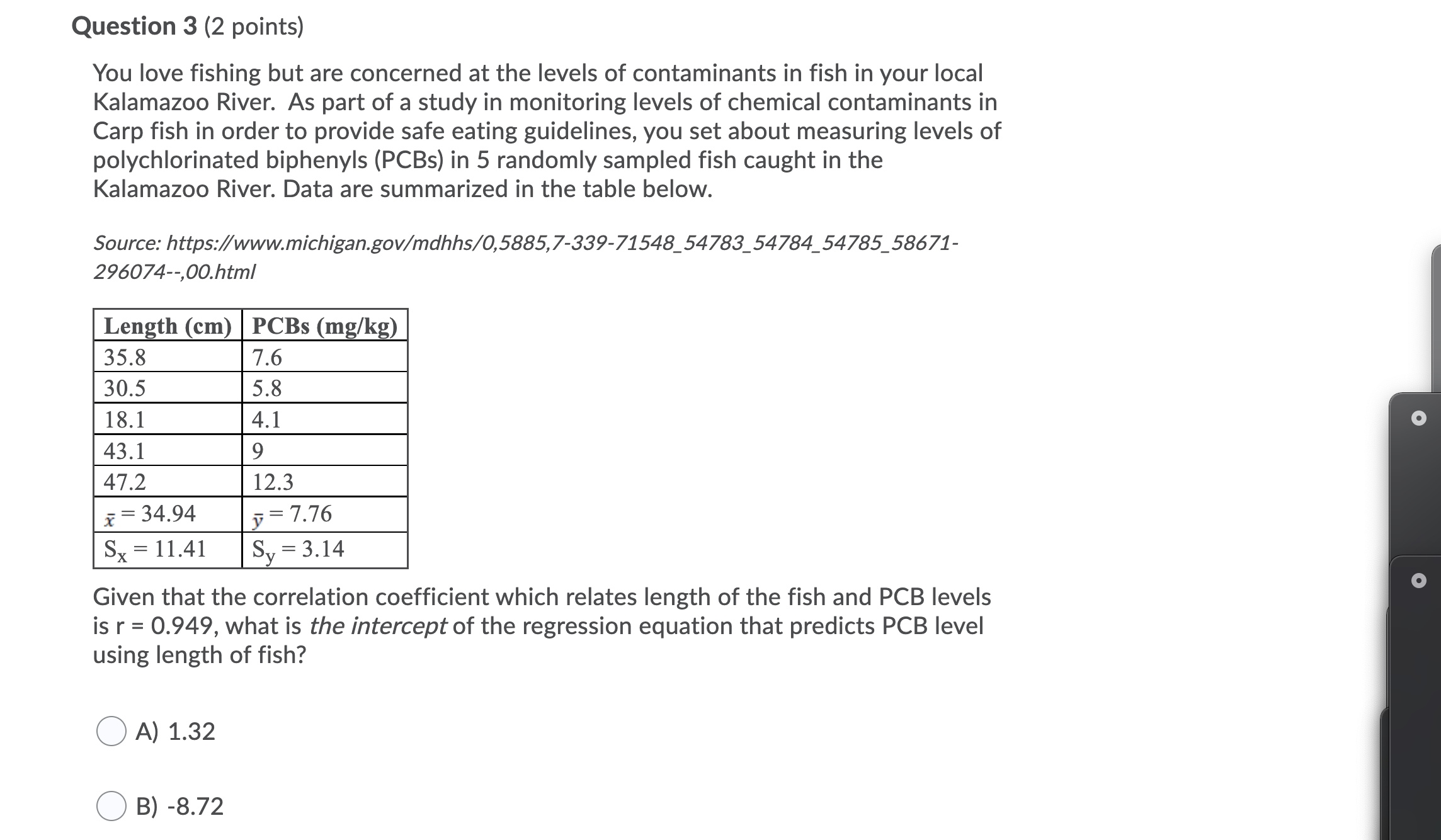 Question 3 (2 points)

You love fishing but are concerned at the levels of contaminants in fish in your local Kalamazoo River. As part of a study in monitoring levels of chemical contaminants in Carp fish in order to provide safe eating guidelines, you set about measuring levels of polychlorinated biphenyls (PCBs) in 5 randomly sampled fish caught in the Kalamazoo River. Data are summarized in the table below.

Source: https://www.michigan.gov/mdhhs/0,5885,7-339-71548_54783_54784_54785_58671-296074--,00.html

| Length (cm) | PCBs (mg/kg) |
|---|---|
| 35.8 | 7.6 |
| 30.5 | 5.8 |
| 18.1 | 4.1 |
| 43.1 | 9 |
| 47.2 | 12.3 |
| $\bar{x} = 34.94$ | $\bar{y} = 7.76$ |
| $S_x = 11.41$ | $S_y = 3.14$ |

Given that the correlation coefficient which relates length of the fish and PCB levels is r = 0.949, what is the intercept of the regression equation that predicts PCB level using length of fish?

A) 1.32

B) -8.72